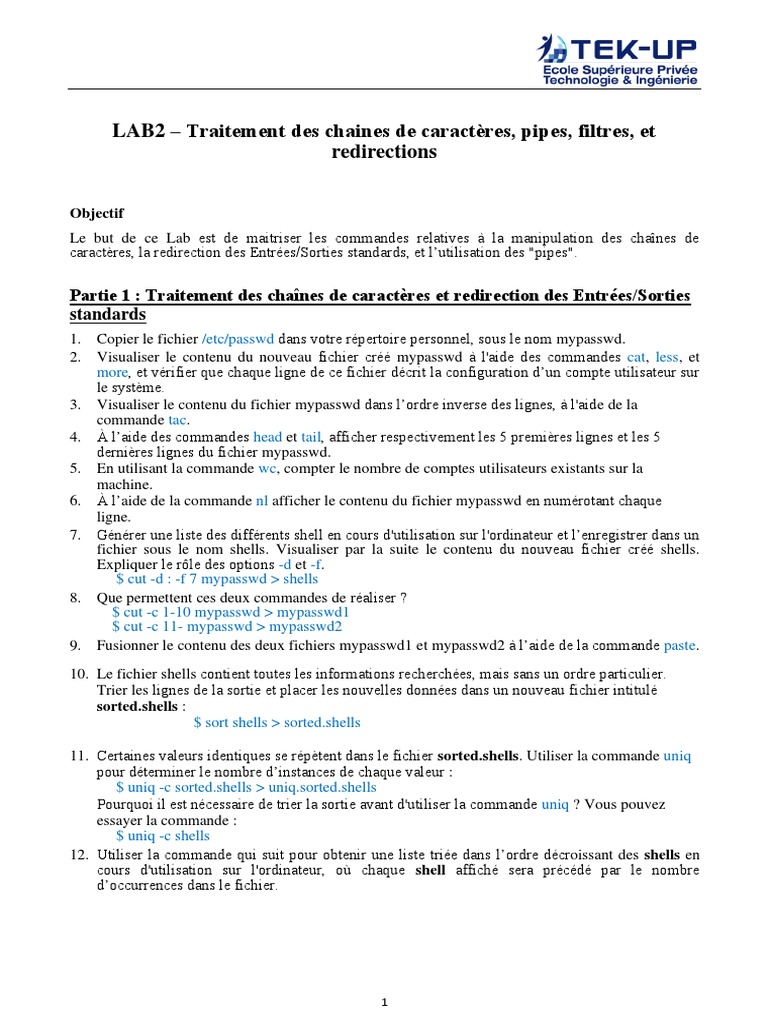 TEK-UP
Ecole Supérieure Privée
Technologie & Ingénierie

LAB2 – Traitement des chaines de caractères, pipes, filtres, et redirections

Objectif

Le but de ce Lab est de maitriser les commandes relatives à la manipulation des chaînes de caractères, la redirection des Entrées/Sorties standards, et l'utilisation des "pipes".

Partie 1 : Traitement des chaînes de caractères et redirection des Entrées/Sorties standards

1. Copier le fichier /etc/passwd dans votre répertoire personnel, sous le nom mypasswd.
2. Visualiser le contenu du nouveau fichier créé mypasswd à l'aide des commandes cat, less, et more, et vérifier que chaque ligne de ce fichier décrit la configuration d'un compte utilisateur sur le système.
3. Visualiser le contenu du fichier mypasswd dans l'ordre inverse des lignes, à l'aide de la commande tac.
4. À l'aide des commandes head et tail, afficher respectivement les 5 premières lignes et les 5 dernières lignes du fichier mypasswd.
5. En utilisant la commande wc, compter le nombre de comptes utilisateurs existants sur la machine.
6. À l'aide de la commande nl afficher le contenu du fichier mypasswd en numérotant chaque ligne.
7. Générer une liste des différents shell en cours d'utilisation sur l'ordinateur et l'enregistrer dans un fichier sous le nom shells. Visualiser par la suite le contenu du nouveau fichier créé shells. Expliquer le rôle des options -d et -f.
$ cut -d : -f 7 mypasswd > shells
8. Que permettent ces deux commandes de réaliser ?
$ cut -c 1-10 mypasswd > mypasswd1
$ cut -c 11- mypasswd > mypasswd2
9. Fusionner le contenu des deux fichiers mypasswd1 et mypasswd2 à l'aide de la commande paste.
10. Le fichier shells contient toutes les informations recherchées, mais sans un ordre particulier. Trier les lignes de la sortie et placer les nouvelles données dans un nouveau fichier intitulé sorted.shells :
$ sort shells > sorted.shells
11. Certaines valeurs identiques se répètent dans le fichier sorted.shells. Utiliser la commande uniq pour déterminer le nombre d'instances de chaque valeur :
$ uniq -c sorted.shells > uniq.sorted.shells
Pourquoi il est nécessaire de trier la sortie avant d'utiliser la commande uniq ? Vous pouvez essayer la commande :
$ uniq -c shells
12. Utiliser la commande qui suit pour obtenir une liste triée dans l'ordre décroissant des shells en cours d'utilisation sur l'ordinateur, où chaque shell affiché sera précédé par le nombre d'occurrences dans le fichier.

1